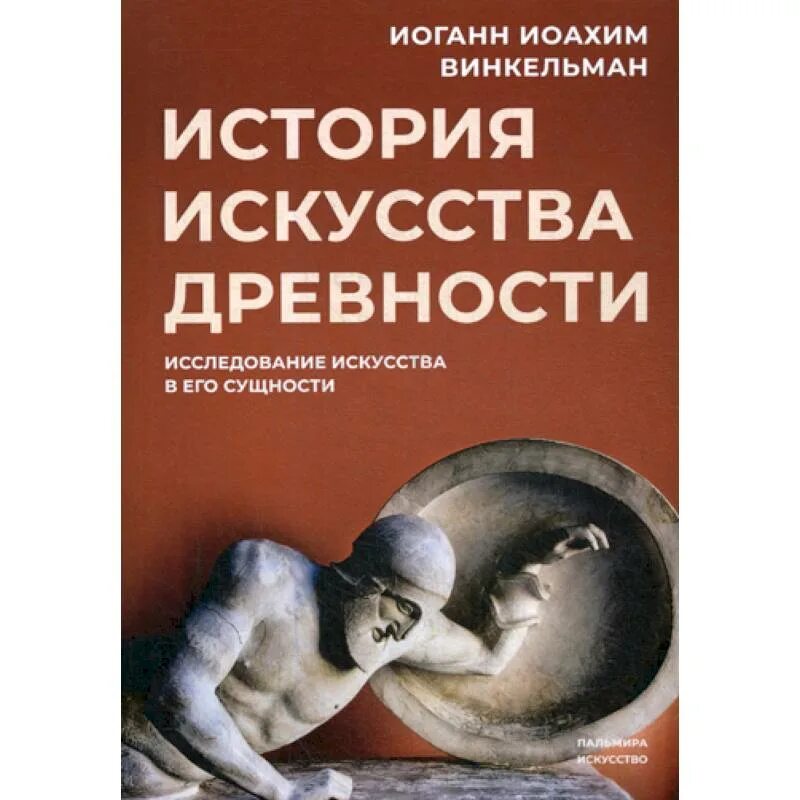 ИОГАНН ИОАХИМ ВИНКЕЛЬМАН

ИСТОРИЯ ИСКУССТВА ДРЕВНОСТИ

ИССЛЕДОВАНИЕ ИСКУССТВА В ЕГО СУЩНОСТИ

ПАЛЬМИРА ИСКУССТВО